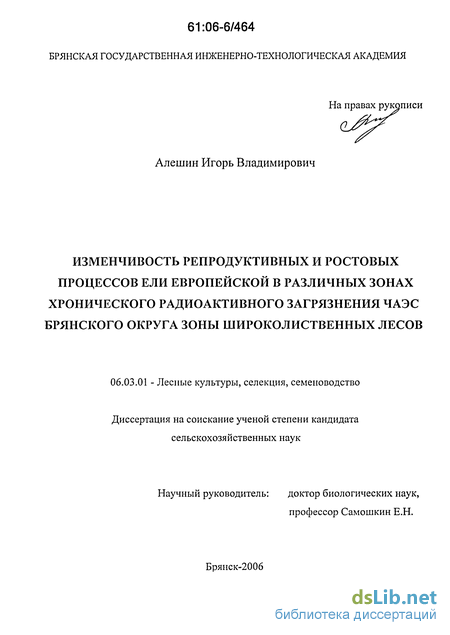 61:06-6/464

БРЯНСКАЯ ГОСУДАРСТВЕННАЯ ИНЖЕНЕРНО-ТЕХНОЛОГИЧЕСКАЯ АКАДЕМИЯ

На правах рукописи

Алешин Игорь Владимирович

ИЗМЕНЧИВОСТЬ РЕПРОДУКТИВНЫХ И РОСТОВЫХ ПРОЦЕССОВ ЕЛИ ЕВРОПЕЙСКОЙ В РАЗЛИЧНЫХ ЗОНАХ ХРОНИЧЕСКОГО РАДИОАКТИВНОГО ЗАГРЯЗНЕНИЯ ЧАЭС БРЯНСКОГО ОКРУГА ЗОНЫ ШИРОКОЛИСТВЕННЫХ ЛЕСОВ

06.03.01 - Лесные культуры, селекция, семеноводство

Диссертация на соискание ученой степени кандидата сельскохозяйственных наук

Научный руководитель: доктор биологических наук, профессор Самошкин Е.Н.

Брянск-2006

dsLib.net
библиотека диссертаций